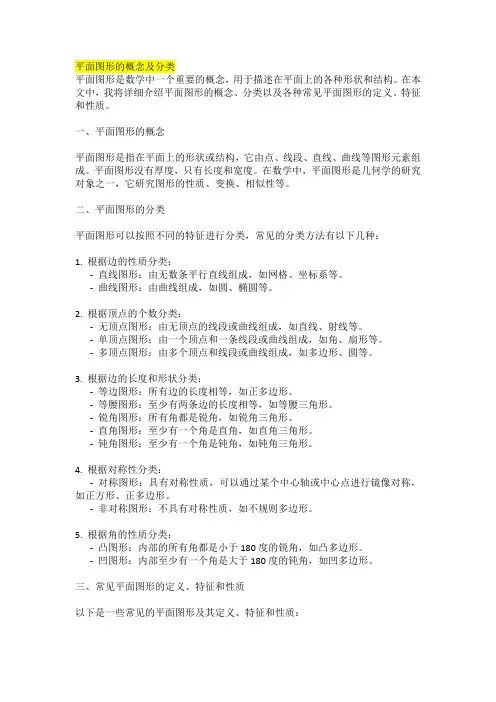 平面图形的概念及分类
平面图形是数学中一个重要的概念，用于描述在平面上的各种形状和结构。在本文中，我将详细介绍平面图形的概念、分类以及各种常见平面图形的定义、特征和性质。

一、平面图形的概念

平面图形是指在平面上的形状或结构，它由点、线段、直线、曲线等图形元素组成。平面图形没有厚度，只有长度和宽度。在数学中，平面图形是几何学的研究对象之一，它研究图形的性质、变换、相似性等。

二、平面图形的分类

平面图形可以按照不同的特征进行分类，常见的分类方法有以下几种：

1. 根据边的性质分类：
- 直线图形：由无数条平行直线组成，如网格、坐标系等。
- 曲线图形：由曲线组成，如圆、椭圆等。

2. 根据顶点的个数分类：
- 无顶点图形：由无顶点的线段或曲线组成，如直线、射线等。
- 单顶点图形：由一个顶点和一条线段或曲线组成，如角、扇形等。
- 多顶点图形：由多个顶点和线段或曲线组成，如多边形、圆等。

3. 根据边的长度和形状分类：
- 等边图形：所有边的长度相等，如正多边形。
- 等腰图形：至少有两条边的长度相等，如等腰三角形。
- 锐角图形：所有角都是锐角，如锐角三角形。
- 直角图形：至少有一个角是直角，如直角三角形。
- 钝角图形：至少有一个角是钝角，如钝角三角形。

4. 根据对称性分类：
- 对称图形：具有对称性质，可以通过某个中心轴或中心点进行镜像对称，如正方形、正多边形。
- 非对称图形：不具有对称性质，如不规则多边形。

5. 根据角的性质分类：
- 凸图形：内部的所有角都是小于 180 度的锐角，如凸多边形。
- 凹图形：内部至少有一个角是大于 180 度的钝角，如凹多边形。

三、常见平面图形的定义、特征和性质

以下是一些常见的平面图形及其定义、特征和性质：